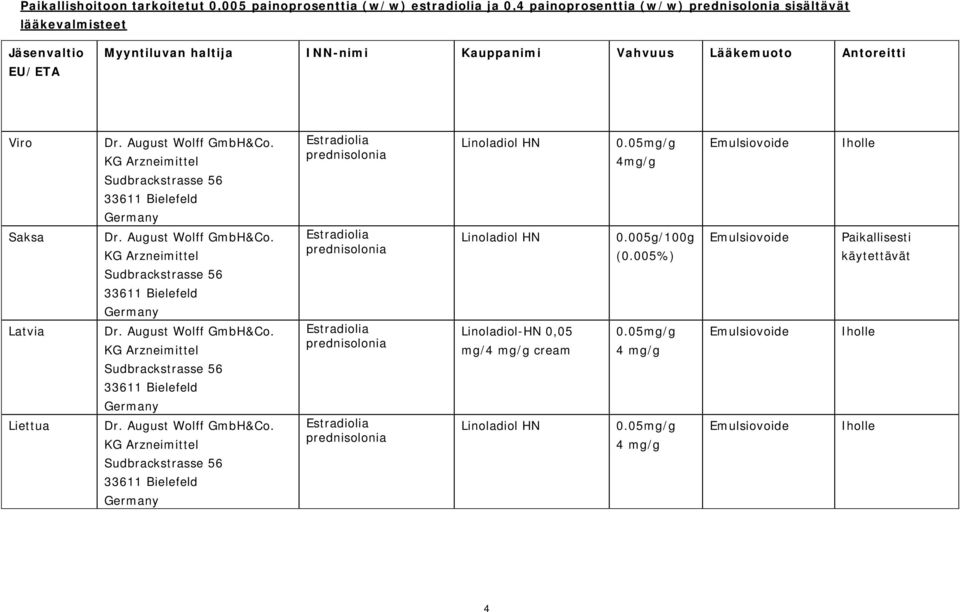 Paikallishoitoon tarkoitetut 0.005 painoprosenttia (w/w) estradiolia ja 0.4 painoprosenttia (w/w) prednisolonia sisältävät lääkevalmisteet

| Jäsenvaltio EU/ETA | Myyntiluvan haltija | INN-nimi | Kauppanimi | Vahvuus | Lääkemuoto | Antoreitti |
|---|---|---|---|---|---|---|
| Viro | Dr. August Wolff GmbH&Co. KG Arzneimittel Sudbrackstrasse 56 33611 Bielefeld Germany | Estradiolia prednisolonia | Linoladiol HN | 0.05mg/g 4mg/g | Emulsiovoide | Iholle |
| Saksa | Dr. August Wolff GmbH&Co. KG Arzneimittel Sudbrackstrasse 56 33611 Bielefeld Germany | Estradiolia prednisolonia | Linoladiol HN | 0.005g/100g (0.005%) | Emulsiovoide | Paikallisesti käytettävät |
| Latvia | Dr. August Wolff GmbH&Co. KG Arzneimittel Sudbrackstrasse 56 33611 Bielefeld Germany | Estradiolia prednisolonia | Linoladiol-HN 0,05 mg/4 mg/g cream | 0.05mg/g 4 mg/g | Emulsiovoide | Iholle |
| Liettua | Dr. August Wolff GmbH&Co. KG Arzneimittel Sudbrackstrasse 56 33611 Bielefeld Germany | Estradiolia prednisolonia | Linoladiol HN | 0.05mg/g 4 mg/g | Emulsiovoide | Iholle |

4